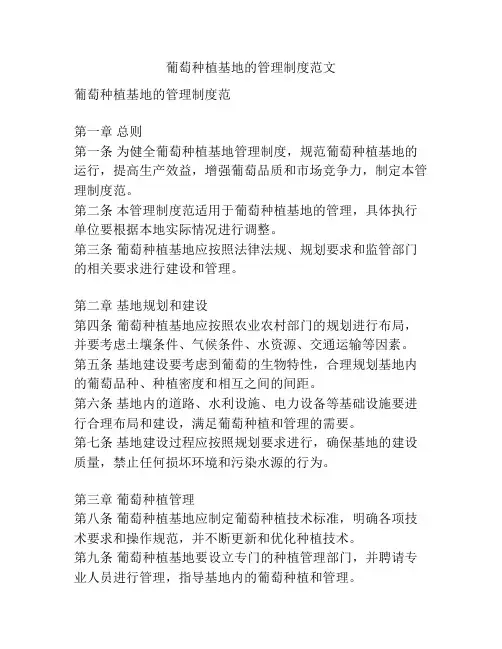 葡萄种植基地的管理制度范文

葡萄种植基地的管理制度范

第一章 总则
第一条 为健全葡萄种植基地管理制度，规范葡萄种植基地的运行，提高生产效益，增强葡萄品质和市场竞争力，制定本管理制度范。
第二条 本管理制度范适用于葡萄种植基地的管理，具体执行单位要根据本地实际情况进行调整。
第三条 葡萄种植基地应按照法律法规、规划要求和监管部门的相关要求进行建设和管理。

第二章 基地规划和建设
第四条 葡萄种植基地应按照农业农村部门的规划进行布局，并要考虑土壤条件、气候条件、水资源、交通运输等因素。
第五条 基地建设要考虑到葡萄的生物特性，合理规划基地内的葡萄品种、种植密度和相互之间的间距。
第六条 基地内的道路、水利设施、电力设备等基础设施要进行合理布局和建设，满足葡萄种植和管理的需要。
第七条 基地建设过程应按照规划要求进行，确保基地的建设质量，禁止任何损坏环境和污染水源的行为。

第三章 葡萄种植管理
第八条 葡萄种植基地应制定葡萄种植技术标准，明确各项技术要求和操作规范，并不断更新和优化种植技术。
第九条 葡萄种植基地要设立专门的种植管理部门，并聘请专业人员进行管理，指导基地内的葡萄种植和管理。